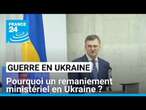 FRANCE 24

GUERRE EN UKRAINE

Pourquoi un remaniement ministériel en Ukraine ?